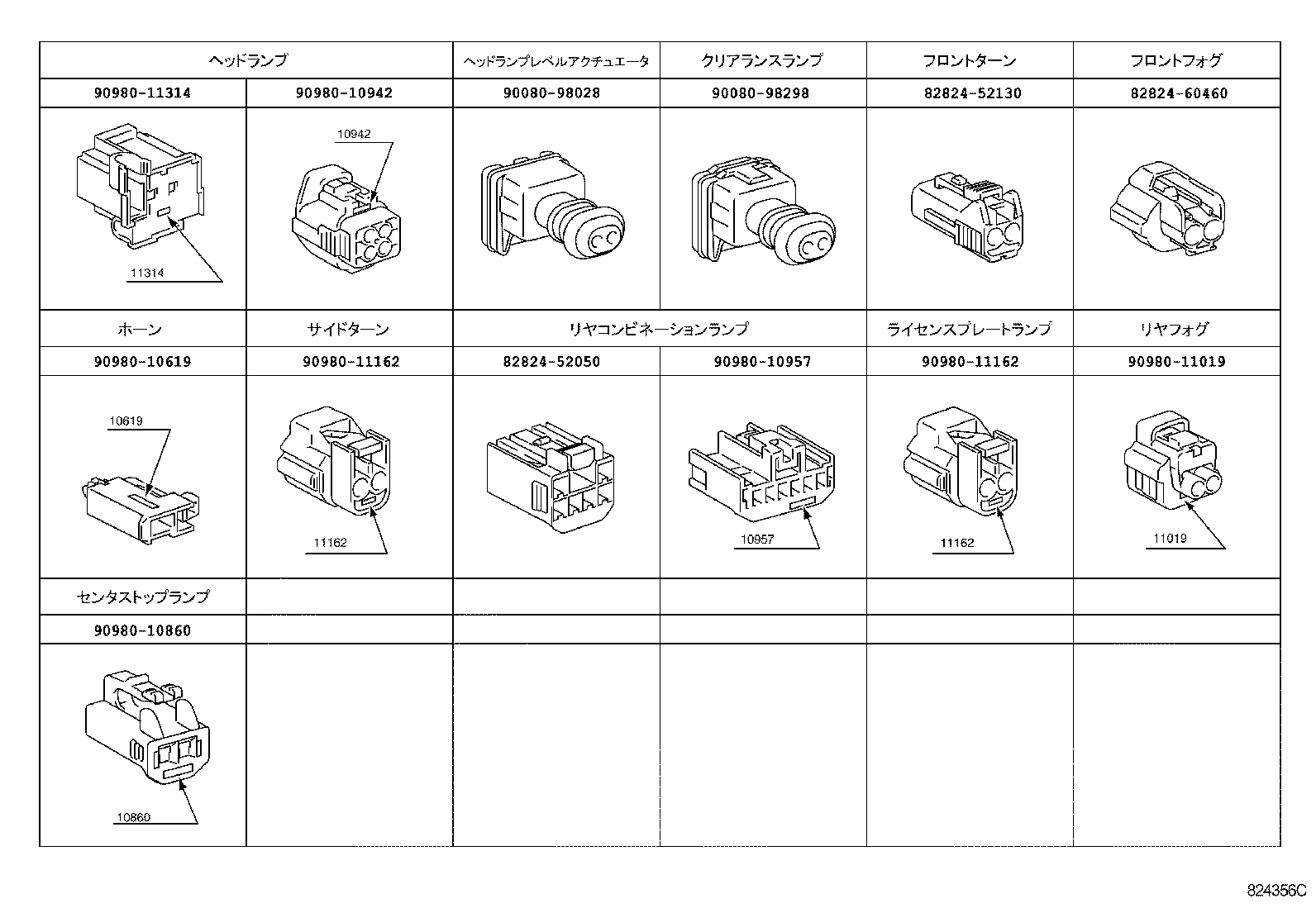 | ヘッドランプ | | ヘッドランプレベルアクチュエータ | クリアランスランプ | フロントターン | フロントフォグ |
|---|---|---|---|---|---|
| 90980-11314 | 90980-10942 | 90080-98028 | 90080-98298 | 82824-52130 | 82824-60460 |
| 11314 | 10942 | | | | |
| ホーン | サイドターン | リヤコンビネーションランプ | | ライセンスプレートランプ | リヤフォグ |
| 90980-10619 | 90980-11162 | 82824-52050 | 90980-10957 | 90980-11162 | 90980-11019 |
| 10619 | 11162 | | 10957 | 11162 | 11019 |
| センタストップランプ | | | | | |
| 90980-10860 | | | | | |
| 10860 | | | | | |

824356C